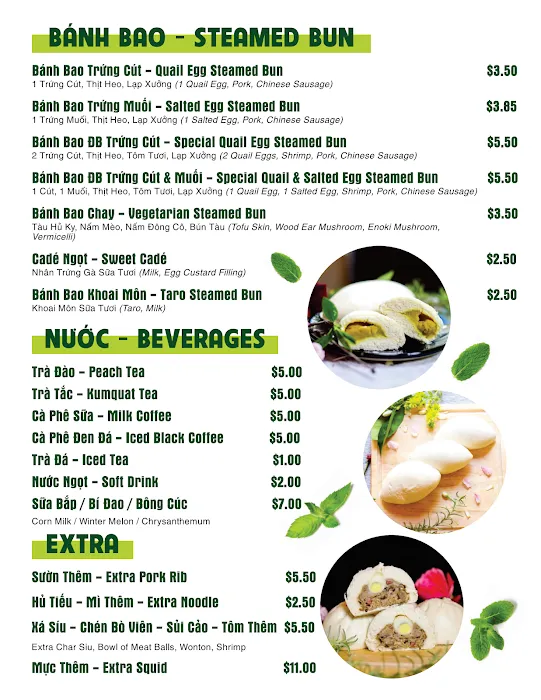 BÁNH BAO - STEAMED BUN

Bánh Bao Trứng Cút - Quail Egg Steamed Bun $3.50
1 Trứng Cút, Thịt Heo, Lạp Xưởng (1 Quail Egg, Pork, Chinese Sausage)

Bánh Bao Trứng Muối - Salted Egg Steamed Bun $3.85
1 Trứng Muối, Thịt Heo, Lạp Xưởng (1 Salted Egg, Pork, Chinese Sausage)

Bánh Bao ĐB Trứng Cút - Special Quail Egg Steamed Bun $5.50
2 Trứng Cút, Thịt Heo, Tôm Tươi, Lạp Xưởng (2 Quail Eggs, Shrimp, Pork, Chinese Sausage)

Bánh Bao ĐB Trứng Cút & Muối - Special Quail & Salted Egg Steamed Bun $5.50
1 Cút, 1 Muối, Thịt Heo, Tôm Tươi, Lạp Xưởng (1 Quail Egg, 1 Salted Egg, Shrimp, Pork, Chinese Sausage)

Bánh Bao Chay - Vegetarian Steamed Bun $3.50
Tàu Hủ Ky, Nấm Mèo, Nấm Đông Cô, Bún Tàu (Tofu Skin, Wood Ear Mushroom, Enoki Mushroom, Vermicelli)

Cadé Ngọt - Sweet Cadé $2.50
Nhân Trứng Gà Sữa Tươi (Milk, Egg Custard Filling)

Bánh Bao Khoai Môn - Taro Steamed Bun $2.50
Khoai Môn Sữa Tươi (Taro, Milk)

NƯỚC - BEVERAGES

Trà Đào - Peach Tea $5.00
Trà Tắc - Kumquat Tea $5.00
Cà Phê Sữa - Milk Coffee $5.00
Cà Phê Đen Đá - Iced Black Coffee $5.00
Trà Đá - Iced Tea $1.00
Nước Ngọt - Soft Drink $2.00
Sữa Bắp / Bí Đao / Bông Cúc $7.00
Corn Milk / Winter Melon / Chrysanthemum

EXTRA

Sườn Thêm - Extra Pork Rib $5.50
Hủ Tiếu - Mì Thêm - Extra Noodle $2.50
Xá Síu - Chén Bò Viên - Sủi Cảo - Tôm Thêm $5.50
Extra Char Siu, Bowl of Meat Balls, Wonton, Shrimp
Mực Thêm - Extra Squid $11.00